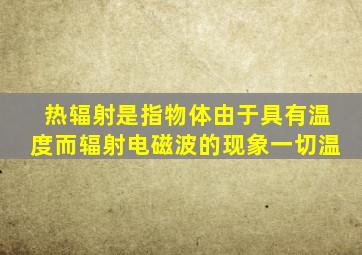 热辐射是指物体由于具有温度而辐射电磁波的现象一切温